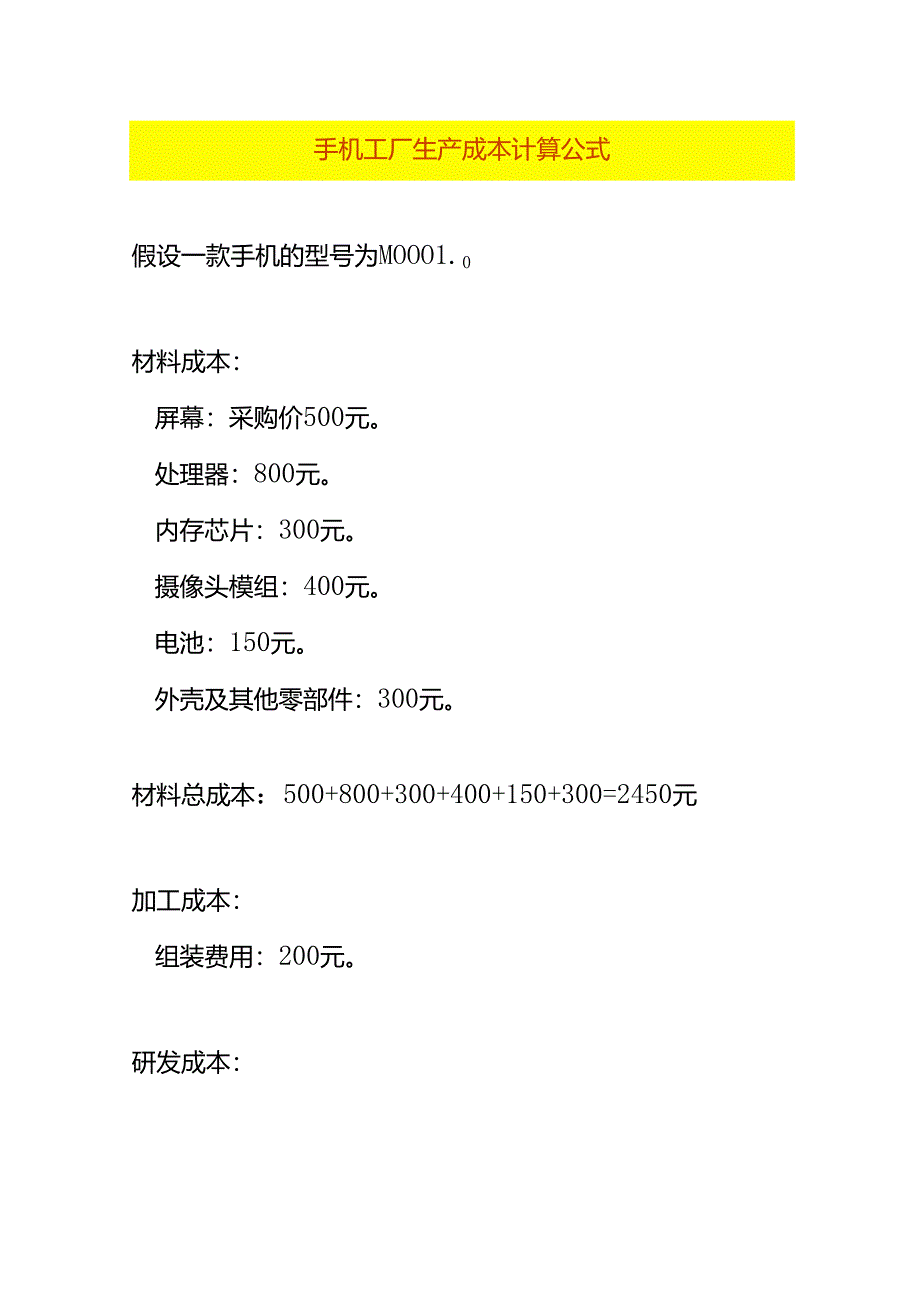 手机工厂生产成本计算公式

假设一款手机的型号为M0001.。

材料成本:

屏幕:采购价500元。

处理器:800元。

内存芯片:300元。

摄像头模组:400元。

电池:150元。

外壳及其他零部件:300元。

材料总成本:500+800+300+400+150+300=2450元

加工成本:

组装费用:200元。

研发成本: